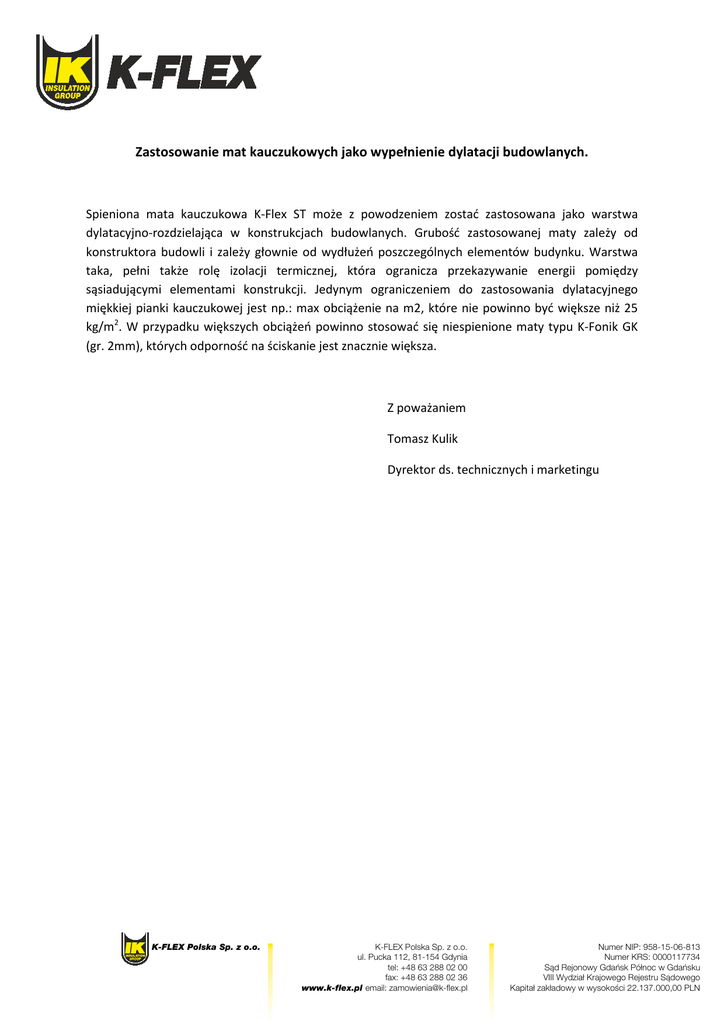 IK INSULATION GROUP K-FLEX

Zastosowanie mat kauczukowych jako wypełnienie dylatacji budowlanych.

Spieniona mata kauczukowa K-Flex ST może z powodzeniem zostać zastosowana jako warstwa dylatacyjno-rozdzielająca w konstrukcjach budowlanych. Grubość zastosowanej maty zależy od konstruktora budowli i zależy głownie od wydłużeń poszczególnych elementów budynku. Warstwa taka, pełni także rolę izolacji termicznej, która ogranicza przekazywanie energii pomiędzy sąsiadującymi elementami konstrukcji. Jedynym ograniczeniem do zastosowania dylatacyjnego miękkiej pianki kauczukowej jest np.: max obciążenie na m2, które nie powinno być większe niż 25 kg/m$^2$. W przypadku większych obciążeń powinno stosować się niespienione maty typu K-Fonik GK (gr. 2mm), których odporność na ściskanie jest znacznie większa.

Z poważaniem

Tomasz Kulik

Dyrektor ds. technicznych i marketingu

IK INSULATION GROUP K-FLEX Polska Sp. z o.o.

K-FLEX Polska Sp. z o.o.
ul. Pucka 112, 81-154 Gdynia
tel: +48 63 288 02 00
fax: +48 63 288 02 36
www.k-flex.pl email: zamowienia@k-flex.pl

Numer NIP: 958-15-06-813
Numer KRS: 0000117734
Sąd Rejonowy Gdańsk Północ w Gdańsku
VIII Wydział Krajowego Rejestru Sądowego
Kapitał zakładowy w wysokości 22.137.000,00 PLN